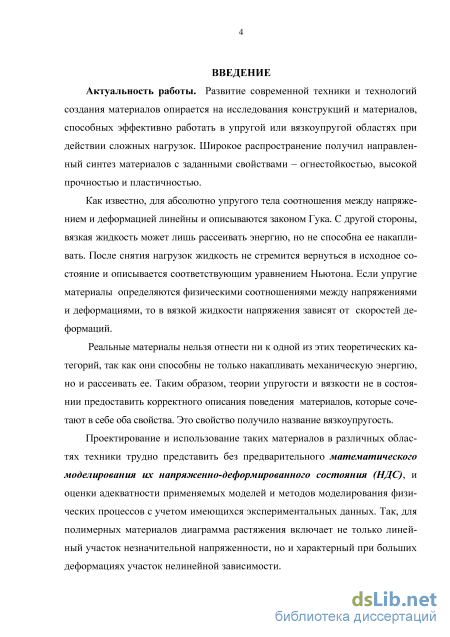 4

ВВЕДЕНИЕ

Актуальность работы. Развитие современной техники и технологий создания материалов опирается на исследования конструкций и материалов, способных эффективно работать в упругой или вязкоупругой областях при действии сложных нагрузок. Широкое распространение получил направленный синтез материалов с заданными свойствами – огнестойкостью, высокой прочностью и пластичностью.

Как известно, для абсолютно упругого тела соотношения между напряжением и деформацией линейны и описываются законом Гука. С другой стороны, вязкая жидкость может лишь рассеивать энергию, но не способна ее накапливать. После снятия нагрузок жидкость не стремится вернуться в исходное состояние и описывается соответствующим уравнением Ньютона. Если упругие материалы определяются физическими соотношениями между напряжениями и деформациями, то в вязкой жидкости напряжения зависят от скоростей деформаций.

Реальные материалы нельзя отнести ни к одной из этих теоретических категорий, так как они способны не только накапливать механическую энергию, но и рассеивать ее. Таким образом, теории упругости и вязкости не в состоянии предоставить корректного описания поведения материалов, которые сочетают в себе оба свойства. Это свойство получило название вязкоупругость.

Проектирование и использование таких материалов в различных областях техники трудно представить без предварительного математического моделирования их напряженно-деформированного состояния (НДС), и оценки адекватности применяемых моделей и методов моделирования физических процессов с учетом имеющихся экспериментальных данных. Так, для полимерных материалов диаграмма растяжения включает не только линейный участок незначительной напряженности, но и характерный при больших деформациях участок нелинейной зависимости.

dsLib.net
библиотека диссертаций